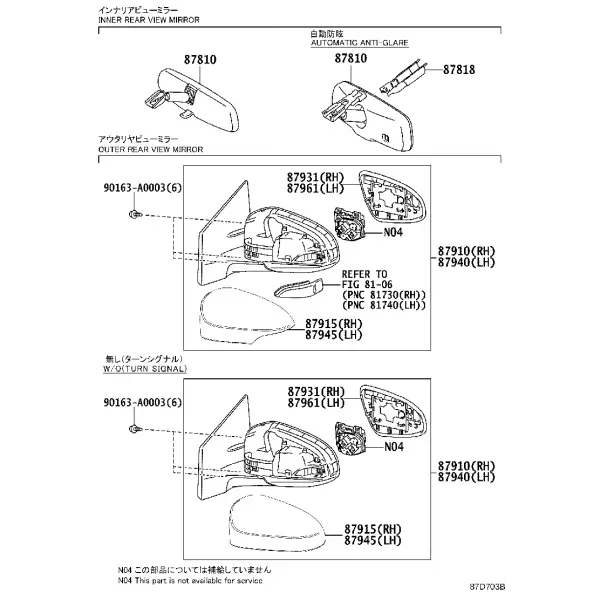 インナリアビューミラー
INNER REAR VIEW MIRROR

自動防眩
AUTOMATIC ANTI-GLARE

87810

87810

87818

アウタリヤビューミラー
OUTER REAR VIEW MIRROR

90163-A0003(6)

87931(RH)
87961(LH)

N04

87910(RH)
87940(LH)

REFER TO
FIG 81-06
(PNC 81730(RH))
(PNC 81740(LH))

87915(RH)
87945(LH)

無し(ターンシグナル)
W/O(TURN SIGNAL)

90163-A0003(6)

87931(RH)
87961(LH)

N04

87910(RH)
87940(LH)

87915(RH)
87945(LH)

N04 この部品については補給していません
N04 This part is not available for service

87D703B